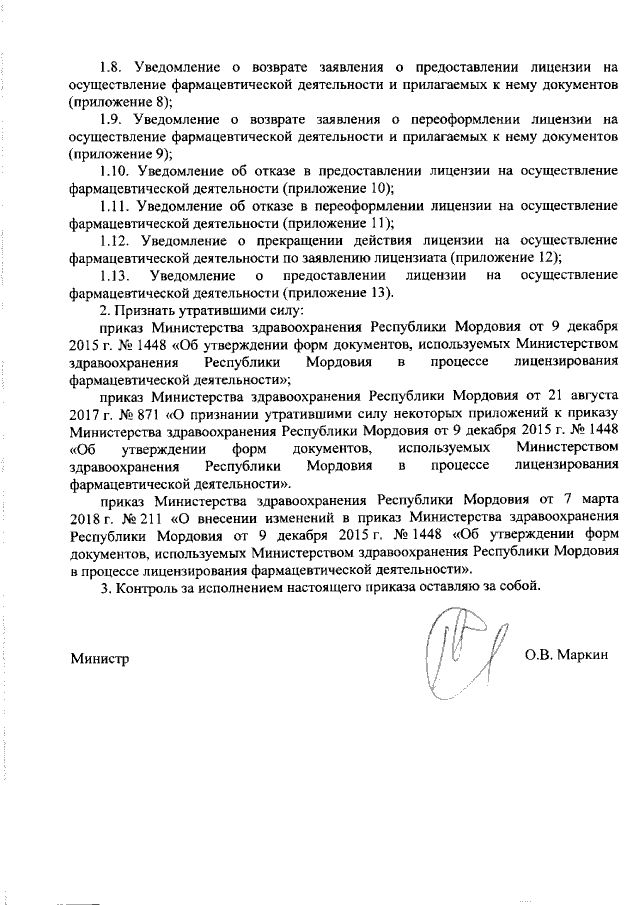 1.8. Уведомление о возврате заявления о предоставлении лицензии на осуществление фармацевтической деятельности и прилагаемых к нему документов (приложение 8);

1.9. Уведомление о возврате заявления о переоформлении лицензии на осуществление фармацевтической деятельности и прилагаемых к нему документов (приложение 9);

1.10. Уведомление об отказе в предоставлении лицензии на осуществление фармацевтической деятельности (приложение 10);

1.11. Уведомление об отказе в переоформлении лицензии на осуществление фармацевтической деятельности (приложение 11);

1.12. Уведомление о прекращении действия лицензии на осуществление фармацевтической деятельности по заявлению лицензиата (приложение 12);

1.13. Уведомление о предоставлении лицензии на осуществление фармацевтической деятельности (приложение 13).

2. Признать утратившими силу:

приказ Министерства здравоохранения Республики Мордовия от 9 декабря 2015 г. № 1448 «Об утверждении форм документов, используемых Министерством здравоохранения Республики Мордовия в процессе лицензирования фармацевтической деятельности»;

приказ Министерства здравоохранения Республики Мордовия от 21 августа 2017 г. № 871 «О признании утратившими силу некоторых приложений к приказу Министерства здравоохранения Республики Мордовия от 9 декабря 2015 г. № 1448 «Об утверждении форм документов, используемых Министерством здравоохранения Республики Мордовия в процессе лицензирования фармацевтической деятельности».

приказ Министерства здравоохранения Республики Мордовия от 7 марта 2018 г. № 211 «О внесении изменений в приказ Министерства здравоохранения Республики Мордовия от 9 декабря 2015 г. № 1448 «Об утверждении форм документов, используемых Министерством здравоохранения Республики Мордовия в процессе лицензирования фармацевтической деятельности».

3. Контроль за исполнением настоящего приказа оставляю за собой.

Министр О.В. Маркин